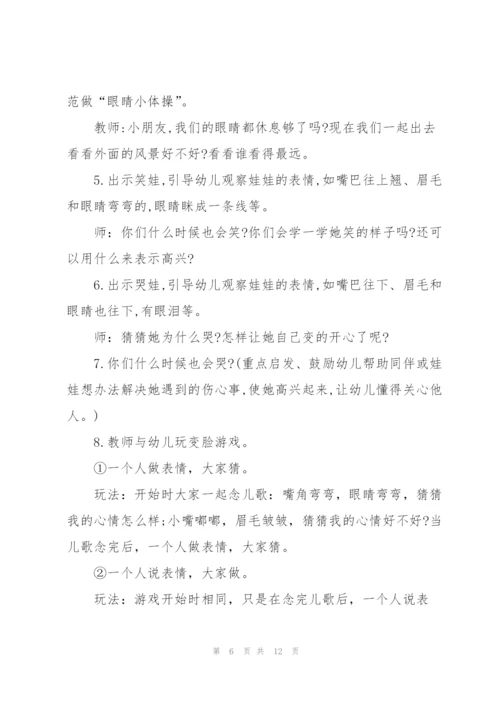 范做“眼睛小体操”。

教师:小朋友,我们的眼睛都休息够了吗?现在我们一起出去看看外面的风景好不好?看看谁看得最远。

5.出示笑娃,引导幼儿观察娃娃的表情,如嘴巴往上翘、眉毛和眼睛弯弯的,眼睛眯成一条线等。

师:你们什么时候也会笑?你们会学一学她笑的样子吗?还可以用什么来表示高兴?

6.出示哭娃,引导幼儿观察娃娃的表情,如嘴巴往下、眉毛和眼睛也往下,有眼泪等。

师:猜猜她为什么哭?怎样让她自己变的开心了呢?

7.你们什么时候也会哭?(重点启发、鼓励幼儿帮助同伴或娃娃想办法解决她遇到的伤心事,使她高兴起来,让幼儿懂得关心他人。)

8.教师与幼儿玩变脸游戏。

①一个人做表情,大家猜。

玩法:开始时大家一起念儿歌:嘴角弯弯,眼睛弯弯,猜猜我的心情怎么样;小嘴嘟嘟,眉毛皱皱,猜猜我的心情好不好?当儿歌念完后,一个人做表情,大家猜。

②一个人说表情,大家做。

玩法:游戏开始时相同,只是在念完儿歌后,一个人说表

第 6 页 共 12 页